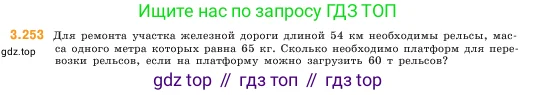 Ищите нас по запросу ГДЗ ТОП

3.253 Для ремонта участка железной дороги длиной 54 км необходимы рельсы, масса одного метра которых равна 65 кг. Сколько необходимо платформ для перевозки рельсов, если на платформу можно загрузить 60 т рельсов?

gdz.top

gdz top // гдз топ // гдз top